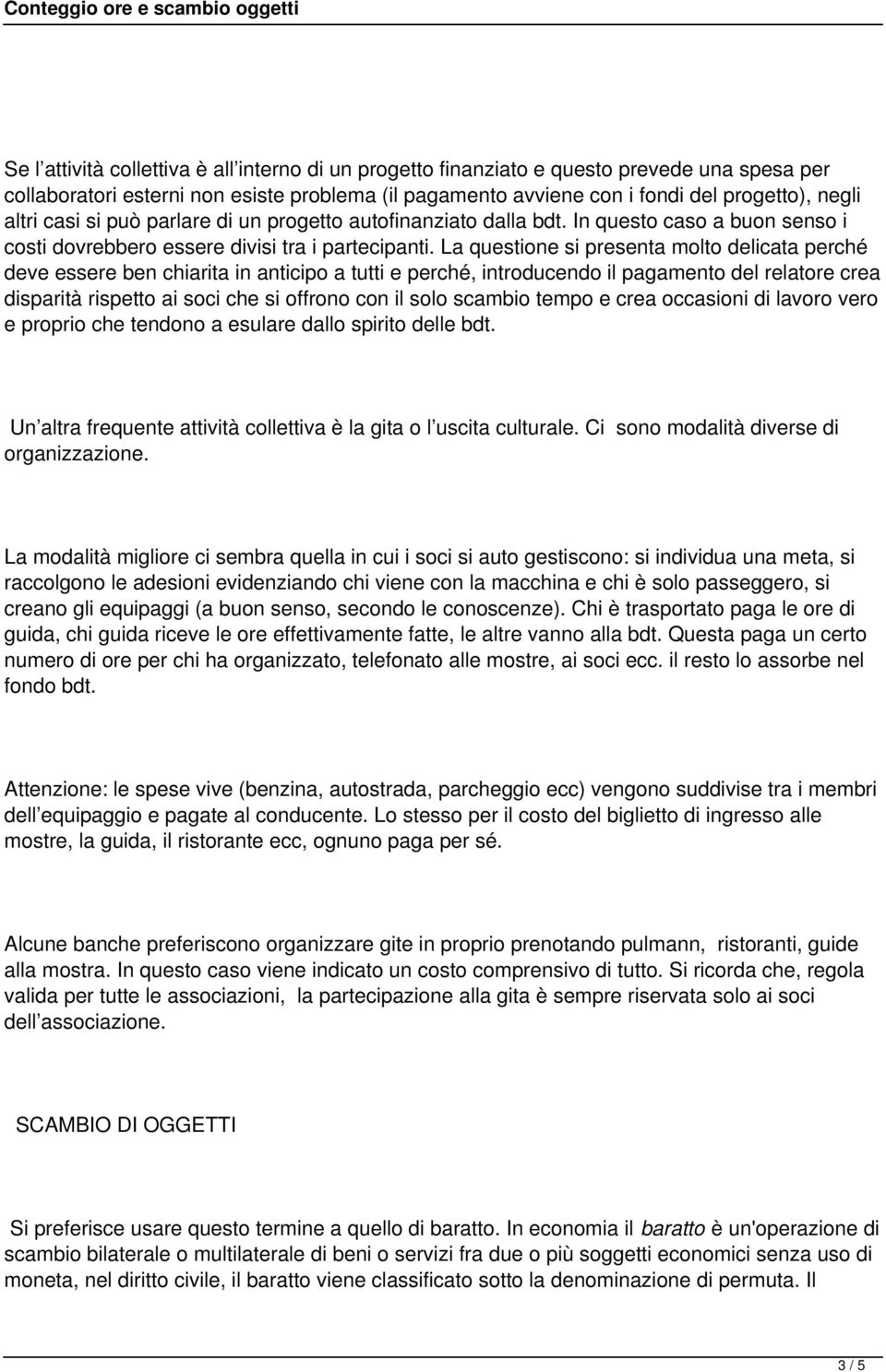 Conteggio ore e scambio oggetti

Se l attività collettiva è all interno di un progetto finanziato e questo prevede una spesa per collaboratori esterni non esiste problema (il pagamento avviene con i fondi del progetto), negli altri casi si può parlare di un progetto autofinanziato dalla bdt. In questo caso a buon senso i costi dovrebbero essere divisi tra i partecipanti. La questione si presenta molto delicata perché deve essere ben chiarita in anticipo a tutti e perché, introducendo il pagamento del relatore crea disparità rispetto ai soci che si offrono con il solo scambio tempo e crea occasioni di lavoro vero e proprio che tendono a esulare dallo spirito delle bdt.

Un altra frequente attività collettiva è la gita o l uscita culturale. Ci sono modalità diverse di organizzazione.

La modalità migliore ci sembra quella in cui i soci si auto gestiscono: si individua una meta, si raccolgono le adesioni evidenziando chi viene con la macchina e chi è solo passeggero, si creano gli equipaggi (a buon senso, secondo le conoscenze). Chi è trasportato paga le ore di guida, chi guida riceve le ore effettivamente fatte, le altre vanno alla bdt. Questa paga un certo numero di ore per chi ha organizzato, telefonato alle mostre, ai soci ecc. il resto lo assorbe nel fondo bdt.

Attenzione: le spese vive (benzina, autostrada, parcheggio ecc) vengono suddivise tra i membri dell equipaggio e pagate al conducente. Lo stesso per il costo del biglietto di ingresso alle mostre, la guida, il ristorante ecc, ognuno paga per sé.

Alcune banche preferiscono organizzare gite in proprio prenotando pulmann, ristoranti, guide alla mostra. In questo caso viene indicato un costo comprensivo di tutto. Si ricorda che, regola valida per tutte le associazioni, la partecipazione alla gita è sempre riservata solo ai soci dell associazione.

SCAMBIO DI OGGETTI

Si preferisce usare questo termine a quello di baratto. In economia il baratto è un'operazione di scambio bilaterale o multilaterale di beni o servizi fra due o più soggetti economici senza uso di moneta, nel diritto civile, il baratto viene classificato sotto la denominazione di permuta. Il

3 / 5